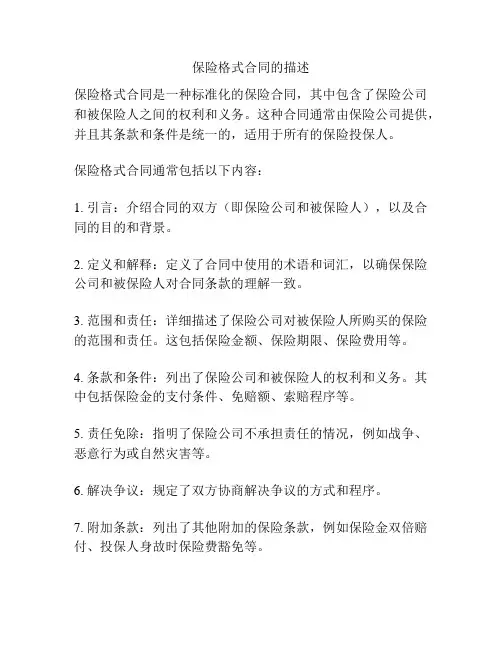 保险格式合同的描述

保险格式合同是一种标准化的保险合同，其中包含了保险公司和被保险人之间的权利和义务。这种合同通常由保险公司提供，并且其条款和条件是统一的，适用于所有的保险投保人。

保险格式合同通常包括以下内容：

1. 引言：介绍合同的双方（即保险公司和被保险人），以及合同的目的和背景。

2. 定义和解释：定义了合同中使用的术语和词汇，以确保保险公司和被保险人对合同条款的理解一致。

3. 范围和责任：详细描述了保险公司对被保险人所购买的保险的范围和责任。这包括保险金额、保险期限、保险费用等。

4. 条款和条件：列出了保险公司和被保险人的权利和义务。其中包括保险金的支付条件、免赔额、索赔程序等。

5. 责任免除：指明了保险公司不承担责任的情况，例如战争、恶意行为或自然灾害等。

6. 解决争议：规定了双方协商解决争议的方式和程序。

7. 附加条款：列出了其他附加的保险条款，例如保险金双倍赔付、投保人身故时保险费豁免等。